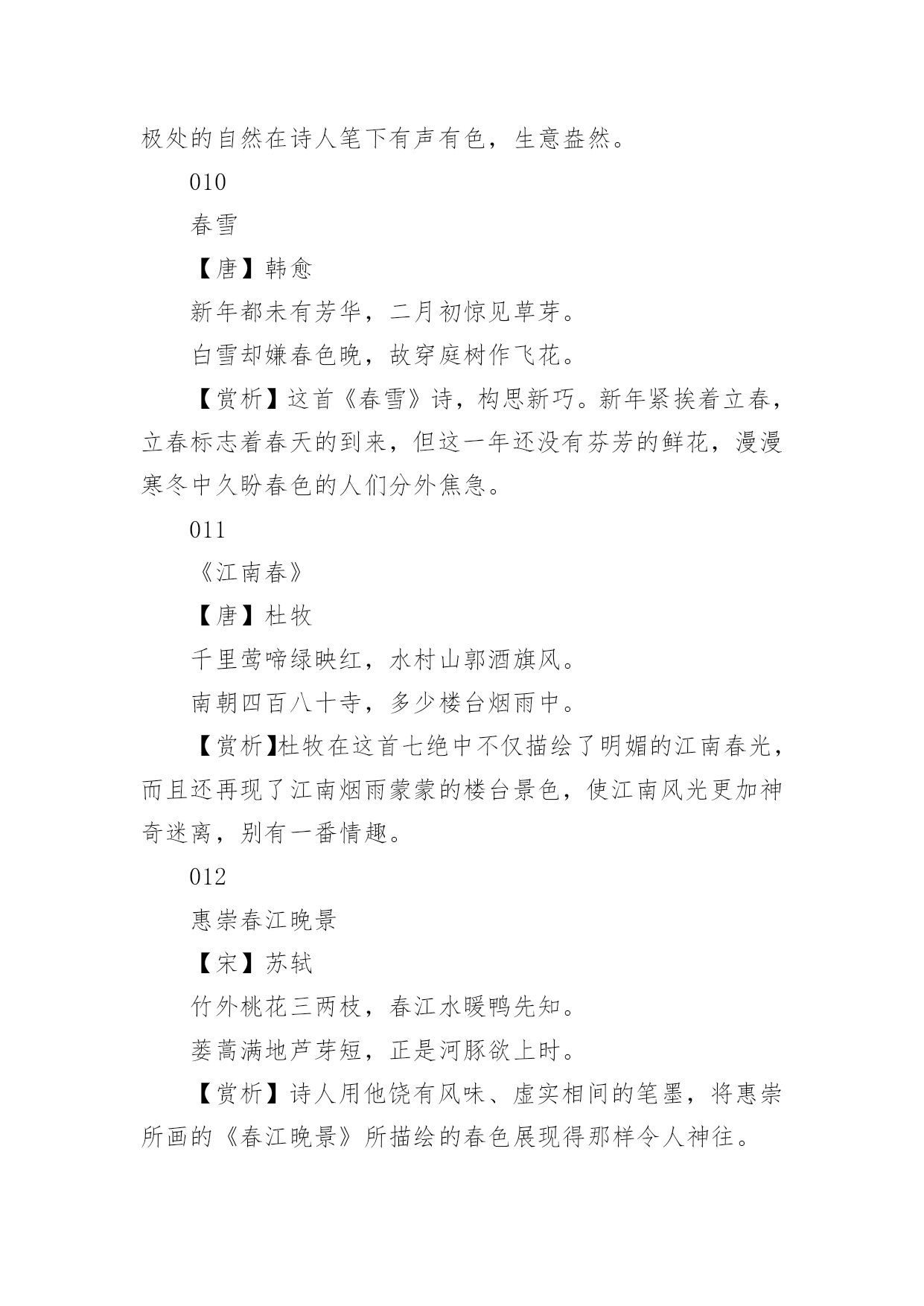 极处的自然在诗人笔下有声有色，生意盎然。

010

春雪

【唐】韩愈

新年都未有芳华，二月初惊见草芽。

白雪却嫌春色晚，故穿庭树作飞花。

【赏析】这首《春雪》诗，构思新巧。新年紧挨着立春，立春标志着春天的到来，但这一年还没有芬芳的鲜花，漫漫寒冬中久盼春色的人们分外焦急。

011

《江南春》

【唐】杜牧

千里莺啼绿映红，水村山郭酒旗风。

南朝四百八十寺，多少楼台烟雨中。

【赏析】杜牧在这首七绝中不仅描绘了明媚的江南春光，而且还再现了江南烟雨蒙蒙的楼台景色，使江南风光更加神奇迷离，别有一番情趣。

012

惠崇春江晚景

【宋】苏轼

竹外桃花三两枝，春江水暖鸭先知。

蒌蒿满地芦芽短，正是河豚欲上时。

【赏析】诗人用他饶有风味、虚实相间的笔墨，将惠崇所画的《春江晚景》所描绘的春色展现得那样令人神往。